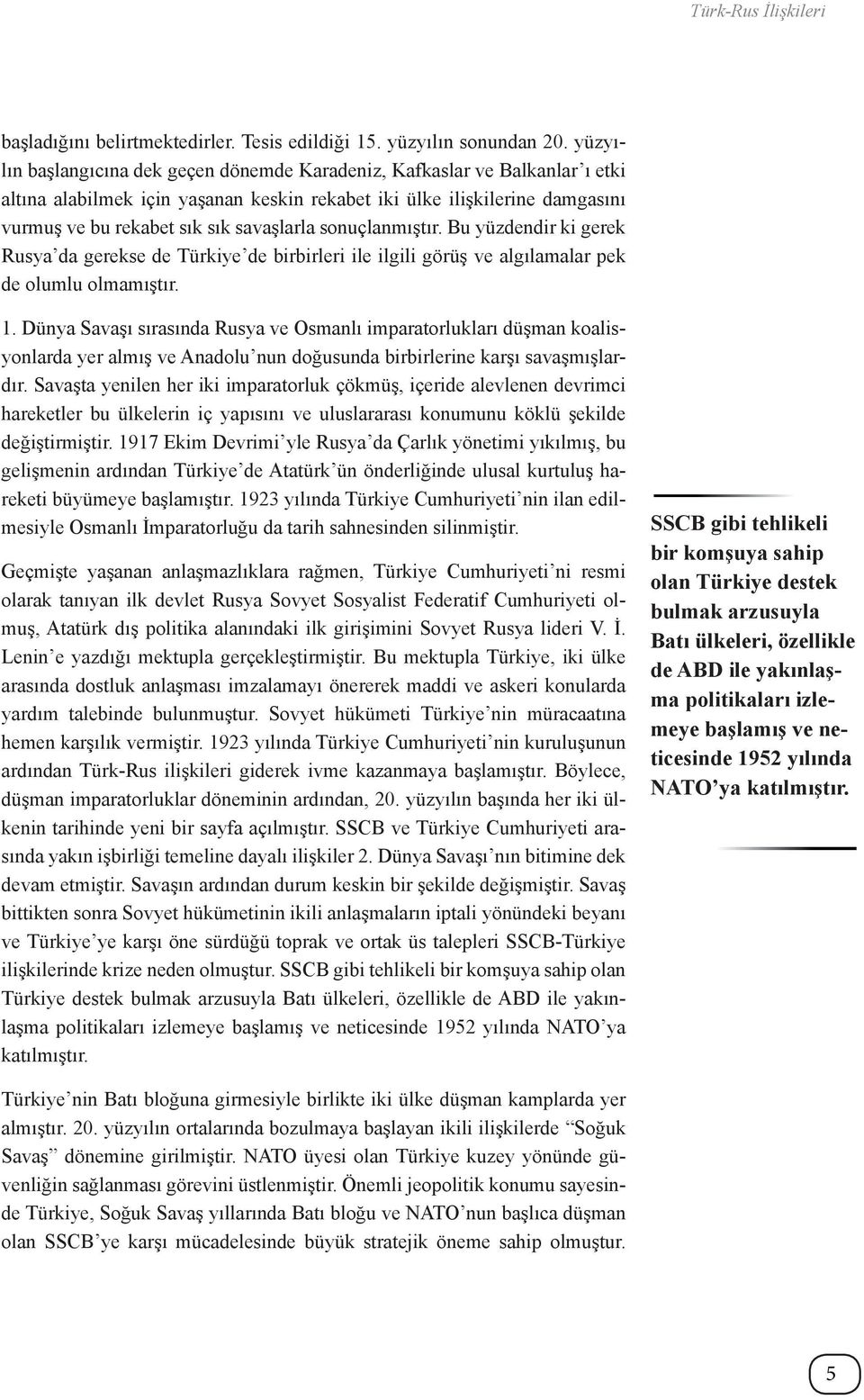 Türk-Rus İlişkileri

başladığını belirtmektedirler. Tesis edildiği 15. yüzyılın sonundan 20. yüzyılın başlangıcına dek geçen dönemde Karadeniz, Kafkaslar ve Balkanlar'ı etki altına alabilmek için yaşanan keskin rekabet iki ülke ilişkilerine damgasını vurmuş ve bu rekabet sık sık savaşlarla sonuçlanmıştır. Bu yüzdendir ki gerek Rusya'da gerekse de Türkiye'de birbirleri ile ilgili görüş ve algılamalar pek de olumlu olmamıştır.

1. Dünya Savaşı sırasında Rusya ve Osmanlı imparatorlukları düşman koalisyonlarda yer almış ve Anadolu'nun doğusunda birbirlerine karşı savaşmışlardır. Savaşta yenilen her iki imparatorluk çökmüş, içeride alevlenen devrimci hareketler bu ülkelerin iç yapısını ve uluslararası konumunu köklü şekilde değiştirmiştir. 1917 Ekim Devrimi'yle Rusya'da Çarlık yönetimi yıkılmış, bu gelişmenin ardından Türkiye'de Atatürk'ün önderliğinde ulusal kurtuluş hareketi büyümeye başlamıştır. 1923 yılında Türkiye Cumhuriyeti'nin ilan edilmesiyle Osmanlı İmparatorluğu da tarih sahnesinden silinmiştir.

Geçmişte yaşanan anlaşmazlıklara rağmen, Türkiye Cumhuriyeti'ni resmi olarak tanıyan ilk devlet Rusya Sovyet Sosyalist Federatif Cumhuriyeti olmuş, Atatürk dış politika alanındaki ilk girişimini Sovyet Rusya lideri V. İ. Lenin'e yazdığı mektupla gerçekleştirmiştir. Bu mektupla Türkiye, iki ülke arasında dostluk anlaşması imzalamayı önererek maddi ve askeri konularda yardım talebinde bulunmuştur. Sovyet hükümeti Türkiye'nin müracaatına hemen karşılık vermiştir. 1923 yılında Türkiye Cumhuriyeti'nin kuruluşunun ardından Türk-Rus ilişkileri giderek ivme kazanmaya başlamıştır. Böylece, düşman imparatorluklar döneminin ardından, 20. yüzyılın başında her iki ülkenin tarihinde yeni bir sayfa açılmıştır. SSCB ve Türkiye Cumhuriyeti arasında yakın işbirliği temeline dayalı ilişkiler 2. Dünya Savaşı'nın bitimine dek devam etmiştir. Savaşın ardından durum keskin bir şekilde değişmiştir. Savaş bittikten sonra Sovyet hükümetinin ikili anlaşmaların iptali yönündeki beyanı ve Türkiye'ye karşı öne sürdüğü toprak ve ortak üs talepleri SSCB-Türkiye ilişkilerinde krize neden olmuştur. SSCB gibi tehlikeli bir komşuya sahip olan Türkiye destek bulmak arzusuyla Batı ülkeleri, özellikle de ABD ile yakınlaşma politikaları izlemeye başlamış ve neticesinde 1952 yılında NATO'ya katılmıştır.

Türkiye'nin Batı bloğuna girmesiyle birlikte iki ülke düşman kamplarda yer almıştır. 20. yüzyılın ortalarında bozulmaya başlayan ikili ilişkilerde "Soğuk Savaş" dönemine girilmiştir. NATO üyesi olan Türkiye kuzey yönünde güvenliğin sağlanması görevini üstlenmiştir. Önemli jeopolitik konumu sayesinde Türkiye, Soğuk Savaş yıllarında Batı bloğu ve NATO'nun başlıca düşman olan SSCB'ye karşı mücadelesinde büyük stratejik öneme sahip olmuştur.

SSCB gibi tehlikeli bir komşuya sahip olan Türkiye destek bulmak arzusuyla Batı ülkeleri, özellikle de ABD ile yakınlaşma politikaları izlemeye başlamış ve neticesinde 1952 yılında NATO'ya katılmıştır.

5